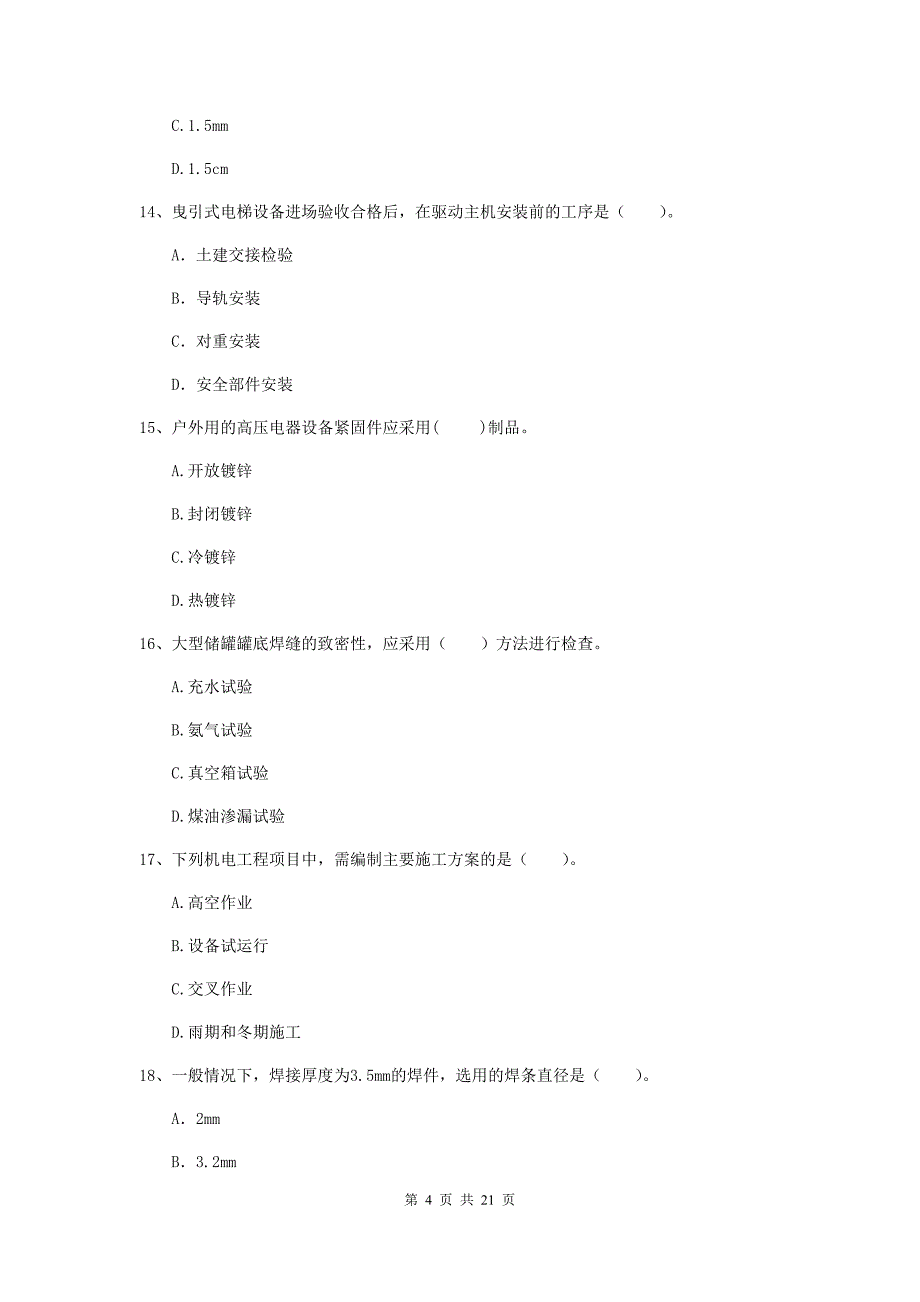 C.1.5mm

D.1.5cm

14、曳引式电梯设备进场验收合格后，在驱动主机安装前的工序是（　　）。

A. 土建交接检验

B. 导轨安装

C. 对重安装

D. 安全部件安装

15、户外用的高压电器设备紧固件应采用(　　)制品。

A.开放镀锌

B.封闭镀锌

C.冷镀锌

D.热镀锌

16、大型储罐罐底焊缝的致密性，应采用（　　）方法进行检查。

A.充水试验

B.氨气试验

C.真空箱试验

D.煤油渗漏试验

17、下列机电工程项目中，需编制主要施工方案的是（　　）。

A.高空作业

B.设备试运行

C.交叉作业

D.雨期和冬期施工

18、一般情况下，焊接厚度为3.5mm的焊件，选用的焊条直径是（　　）。

A. 2mm

B. 3.2mm

第 4 页 共 21 页